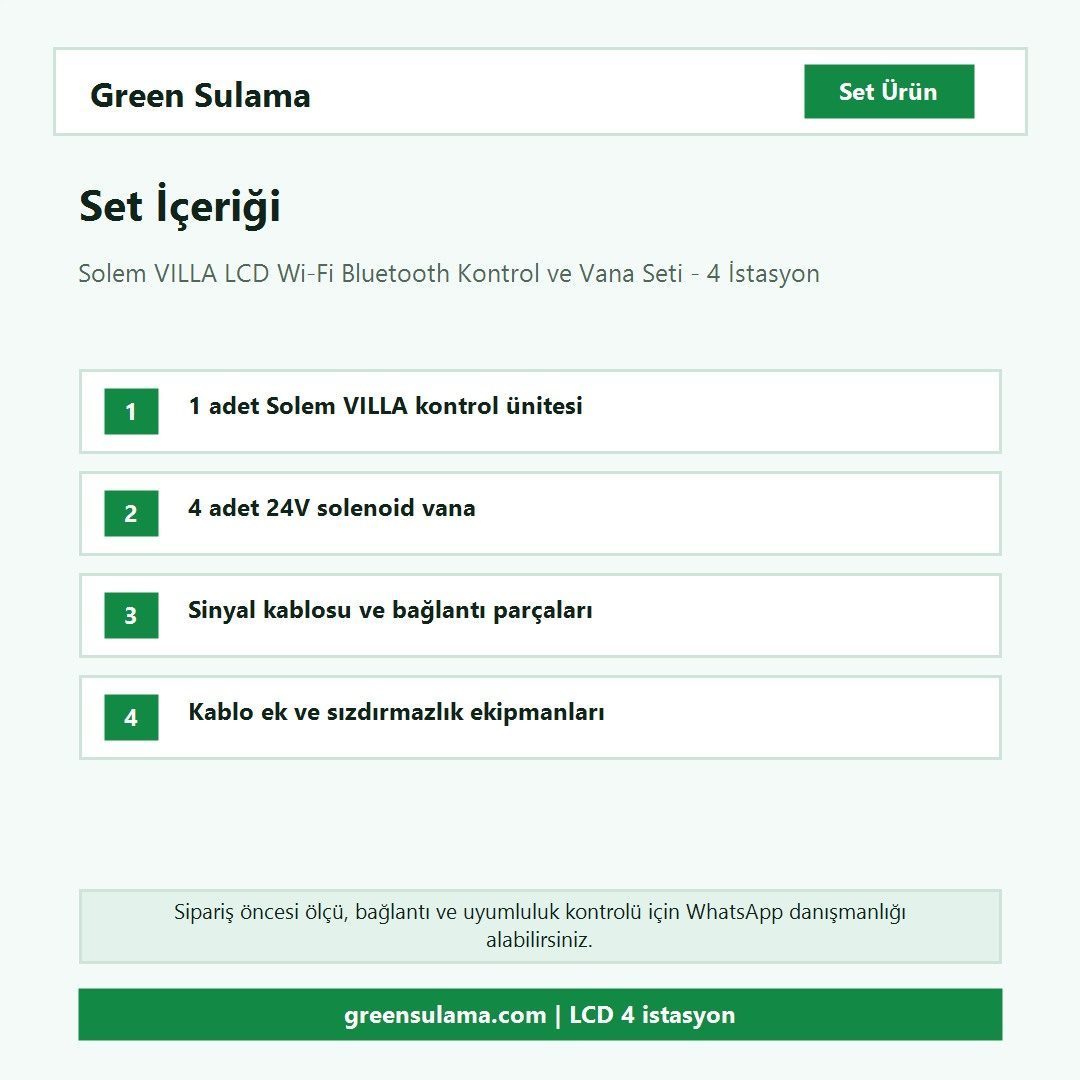 Green Sulama

Set Ürün

Set İçeriği

Solem VILLA LCD Wi-Fi Bluetooth Kontrol ve Vana Seti - 4 İstasyon

1 1 adet Solem VILLA kontrol ünitesi

2 4 adet 24V solenoid vana

3 Sinyal kablosu ve bağlantı parçaları

4 Kablo ek ve sızdırmazlık ekipmanları

Sipariş öncesi ölçü, bağlantı ve uyumluluk kontrolü için WhatsApp danışmanlığı alabilirsiniz.

greensulama.com | LCD 4 istasyon